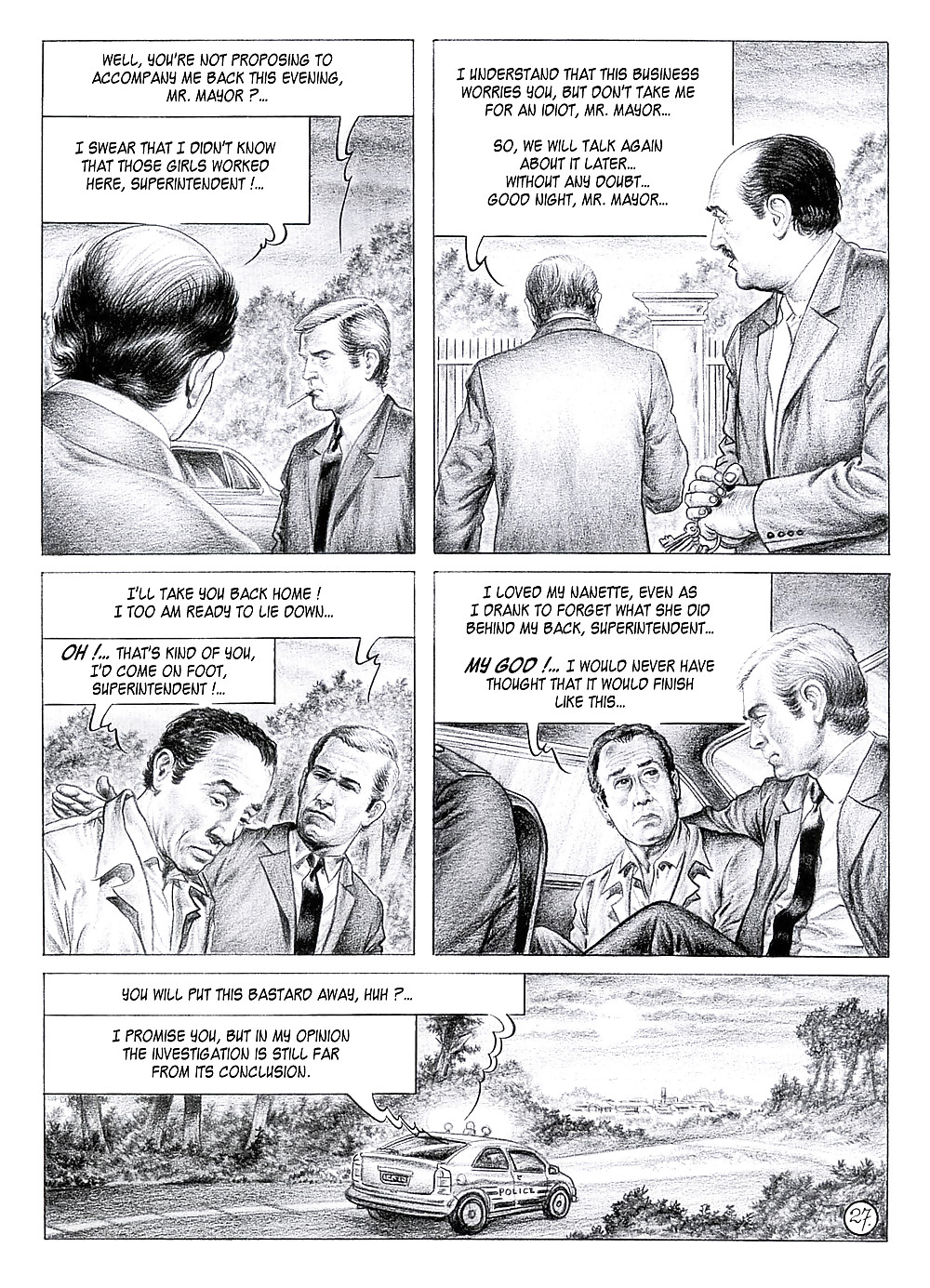 WELL, YOU'RE NOT PROPOSING TO ACCOMPANY ME BACK THIS EVENING, MR. MAYOR ?...

I SWEAR THAT I DIDN'T KNOW THAT THOSE GIRLS WORKED HERE, SUPERINTENDENT !...

I UNDERSTAND THAT THIS BUSINESS WORRIES YOU, BUT DON'T TAKE ME FOR AN IDIOT, MR. MAYOR...

SO, WE WILL TALK AGAIN ABOUT IT LATER... WITHOUT ANY DOUBT... GOOD NIGHT, MR. MAYOR...

I'LL TAKE YOU BACK HOME ! I TOO AM READY TO LIE DOWN...

OH !... THAT'S KIND OF YOU, I'D COME ON FOOT, SUPERINTENDENT !...

I LOVED MY NANETTE, EVEN AS I DRANK TO FORGET WHAT SHE DID BEHIND MY BACK, SUPERINTENDENT...

MY GOD !... I WOULD NEVER HAVE THOUGHT THAT IT WOULD FINISH LIKE THIS...

YOU WILL PUT THIS BASTARD AWAY, HUH ?...

I PROMISE YOU, BUT IN MY OPINION THE INVESTIGATION IS STILL FAR FROM ITS CONCLUSION.

POLICE

27